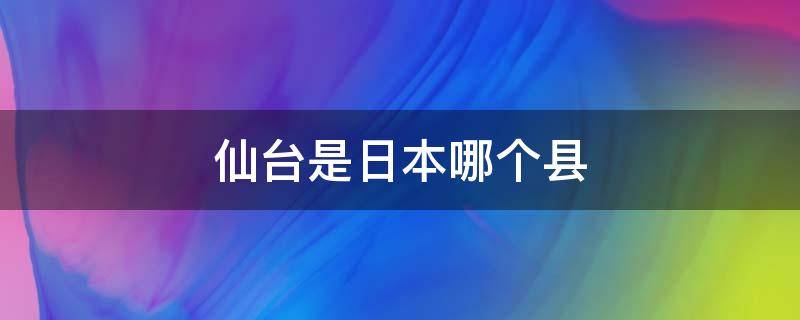 仙台是日本哪个县